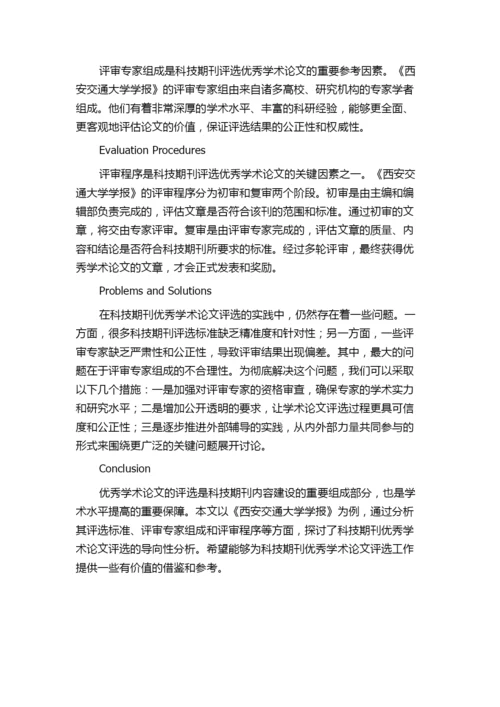 评审专家组成是科技期刊评选优秀学术论文的重要参考因素。《西安交通大学学报》的评审专家组由来自诸多高校、研究机构的专家学者组成。他们有着非常深厚的学术水平、丰富的科研经验，能够更全面、更客观地评估论文的价值，保证评选结果的公正性和权威性。

Evaluation Procedures

评审程序是科技期刊评选优秀学术论文的关键因素之一。《西安交通大学学报》的评审程序分为初审和复审两个阶段。初审是由主编和编辑部负责完成的，评估文章是否符合该刊的范围和标准。通过初审的文章，将交由专家评审。复审是由评审专家完成的，评估文章的质量、内容和结论是否符合科技期刊所要求的标准。经过多轮评审，最终获得优秀学术论文的文章，才会正式发表和奖励。

Problems and Solutions

在科技期刊优秀学术论文评选的实践中，仍然存在着一些问题。一方面，很多科技期刊评选标准缺乏精准度和针对性；另一方面，一些评审专家缺乏严肃性和公正性，导致评审结果出现偏差。其中，最大的问题在于评审专家组成的不合理性。为彻底解决这个问题，我们可以采取以下几个措施：一是加强对评审专家的资格审查，确保专家的学术实力和研究水平；二是增加公开透明的要求，让学术论文评选过程更具可信度和公正性；三是逐步推进外部辅导的实践，从内外部力量共同参与的形式来围绕更广泛的关键问题展开讨论。

Conclusion

优秀学术论文的评选是科技期刊内容建设的重要组成部分，也是学术水平提高的重要保障。本文以《西安交通大学学报》为例，通过分析其评选标准、评审专家组成和评审程序等方面，探讨了科技期刊优秀学术论文评选的导向性分析。希望能够为科技期刊优秀学术论文评选工作提供一些有价值的借鉴和参考。